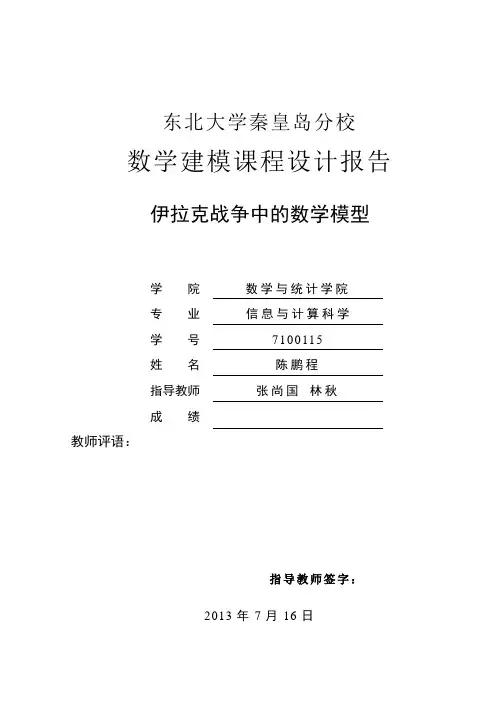 东北大学秦皇岛分校

数学建模课程设计报告

伊拉克战争中的数学模型

学 院 数学与统计学院

专 业 信息与计算科学

学 号 7100115

姓 名 陈鹏程

指导教师 张尚国 林秋

成 绩

教师评语：

指导教师签字：

2013 年 7 月 16 日